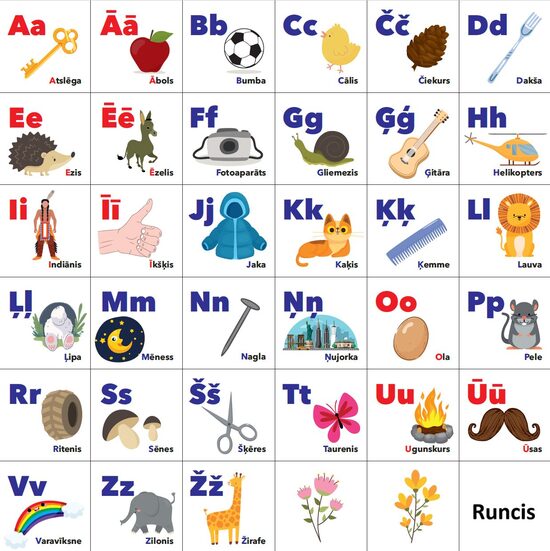 Aa
Atslēga

Āā
Ābols

Bb
Bumba

Cc
Cālis

Čč
Čiekurs

Dd
Dakša

Ee
Ezis

Ēē
Ēzelis

Ff
Fotoaparāts

Gg
Gliemezis

Ģģ
Ģitāra

Hh
Helikopters

Ii
Indiānis

Īī
Īkšķis

Jj
Jaka

Kk
Kaķis

Ķķ
Ķemme

Ll
Lauva

Ļļ
Ļipa

Mm
Mēness

Nn
Nagla

Ņņ
Ņujorka

Oo
Ola

Pp
Pele

Rr
Ritenis

Ss
Sēnes

Šš
Šķēres

Tt
Taurenis

Uu
Ugunskurs

Ūū
Ūsas

Vv
Varavīksne

Zz
Zilonis

Žž
Žirafe

Runcis